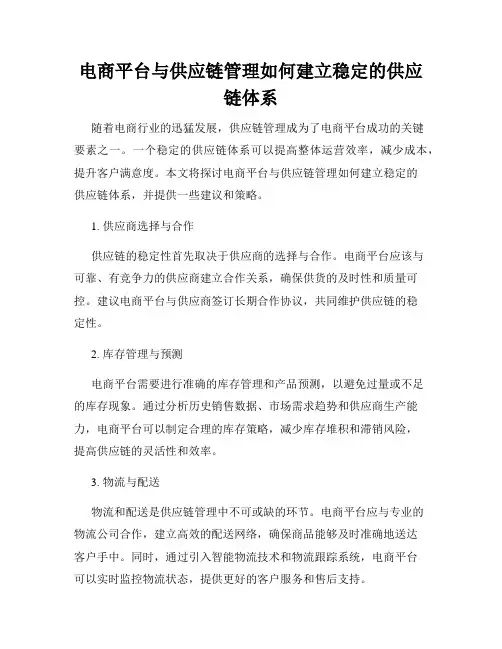 电商平台与供应链管理如何建立稳定的供应链体系

随着电商行业的迅猛发展，供应链管理成为了电商平台成功的关键要素之一。一个稳定的供应链体系可以提高整体运营效率，减少成本，提升客户满意度。本文将探讨电商平台与供应链管理如何建立稳定的供应链体系，并提供一些建议和策略。

1. 供应商选择与合作

供应链的稳定性首先取决于供应商的选择与合作。电商平台应该与可靠、有竞争力的供应商建立合作关系，确保供货的及时性和质量可控。建议电商平台与供应商签订长期合作协议，共同维护供应链的稳定性。

2. 库存管理与预测

电商平台需要进行准确的库存管理和产品预测，以避免过量或不足的库存现象。通过分析历史销售数据、市场需求趋势和供应商生产能力，电商平台可以制定合理的库存策略，减少库存堆积和滞销风险，提高供应链的灵活性和效率。

3. 物流与配送

物流和配送是供应链管理中不可或缺的环节。电商平台应与专业的物流公司合作，建立高效的配送网络，确保商品能够及时准确地送达客户手中。同时，通过引入智能物流技术和物流跟踪系统，电商平台可以实时监控物流状态，提供更好的客户服务和售后支持。